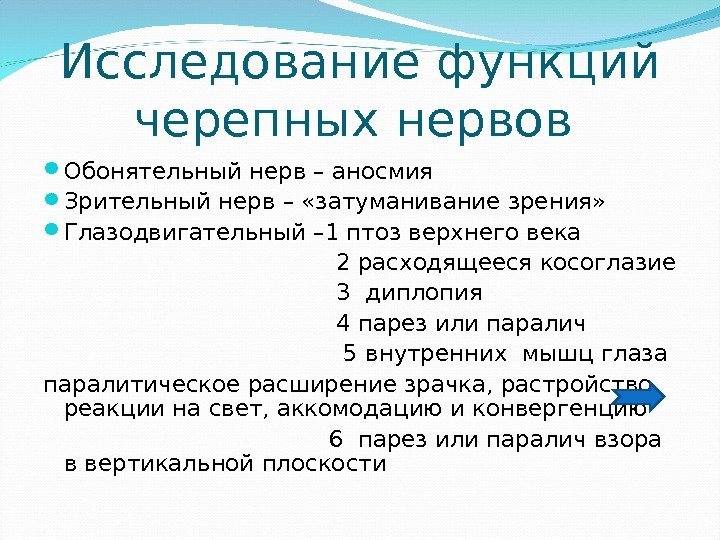 Исследование функций черепных нервов

Обонятельный нерв – аносмия

Зрительный нерв – «затуманивание зрения»

Глазодвигательный –1 птоз верхнего века

2 расходящееся косоглазие

3 диплопия

4 парез или паралич

5 внутренних мышц глаза

паралитическое расширение зрачка, растройство реакции на свет, аккомодацию и конвергенцию

6 парез или паралич взора в вертикальной плоскости